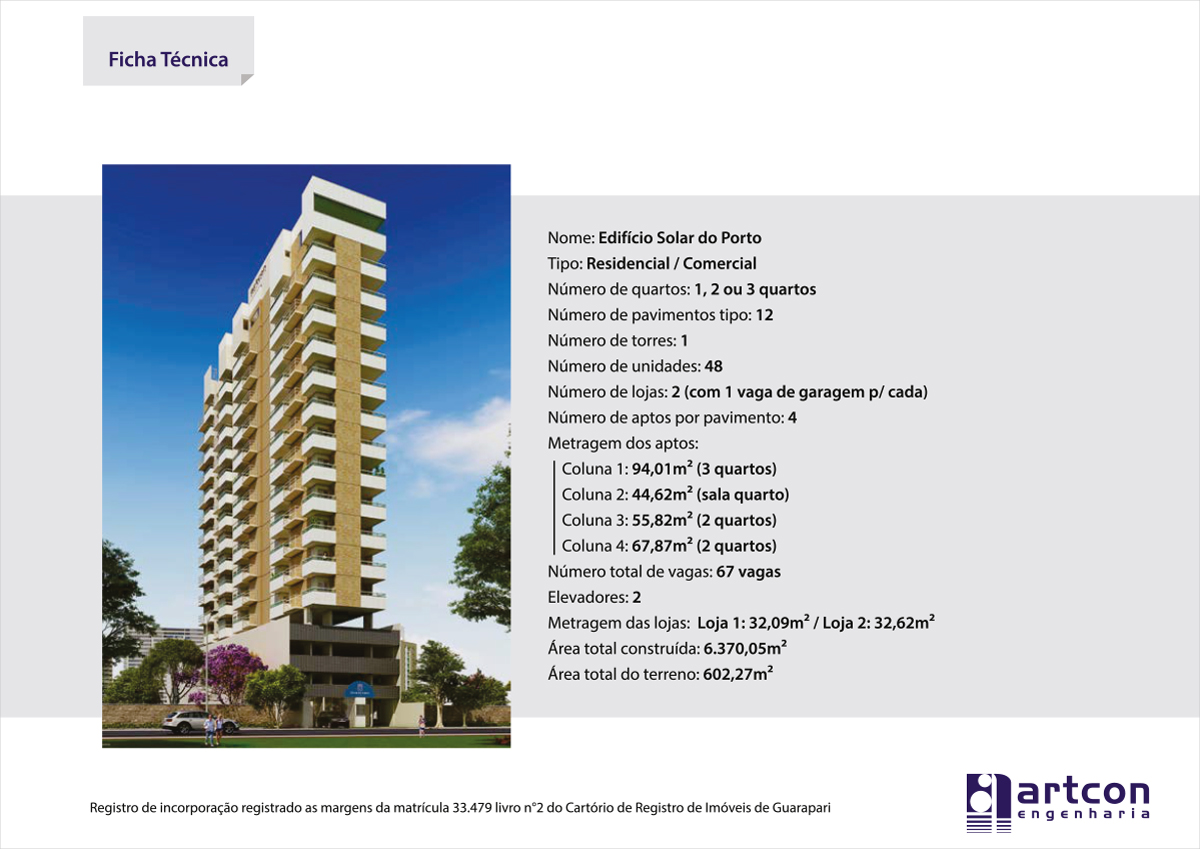 Ficha Técnica

Nome: Edifício Solar do Porto
Tipo: Residencial / Comercial
Número de quartos: 1, 2 ou 3 quartos
Número de pavimentos tipo: 12
Número de torres: 1
Número de unidades: 48
Número de lojas: 2 (com 1 vaga de garagem p/ cada)
Número de aptos por pavimento: 4
Metragem dos aptos:
Coluna 1: 94,01m² (3 quartos)
Coluna 2: 44,62m² (sala quarto)
Coluna 3: 55,82m² (2 quartos)
Coluna 4: 67,87m² (2 quartos)
Número total de vagas: 67 vagas
Elevadores: 2
Metragem das lojas: Loja 1: 32,09m² / Loja 2: 32,62m²
Área total construída: 6.370,05m²
Área total do terreno: 602,27m²

Registro de incorporação registrado as margens da matrícula 33.479 livro n°2 do Cartório de Registro de Imóveis de Guarapari

artcon engenharia